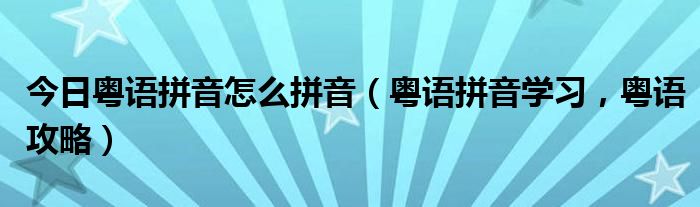 今日粤语拼音怎么拼音（粤语拼音学习，粤语攻略）